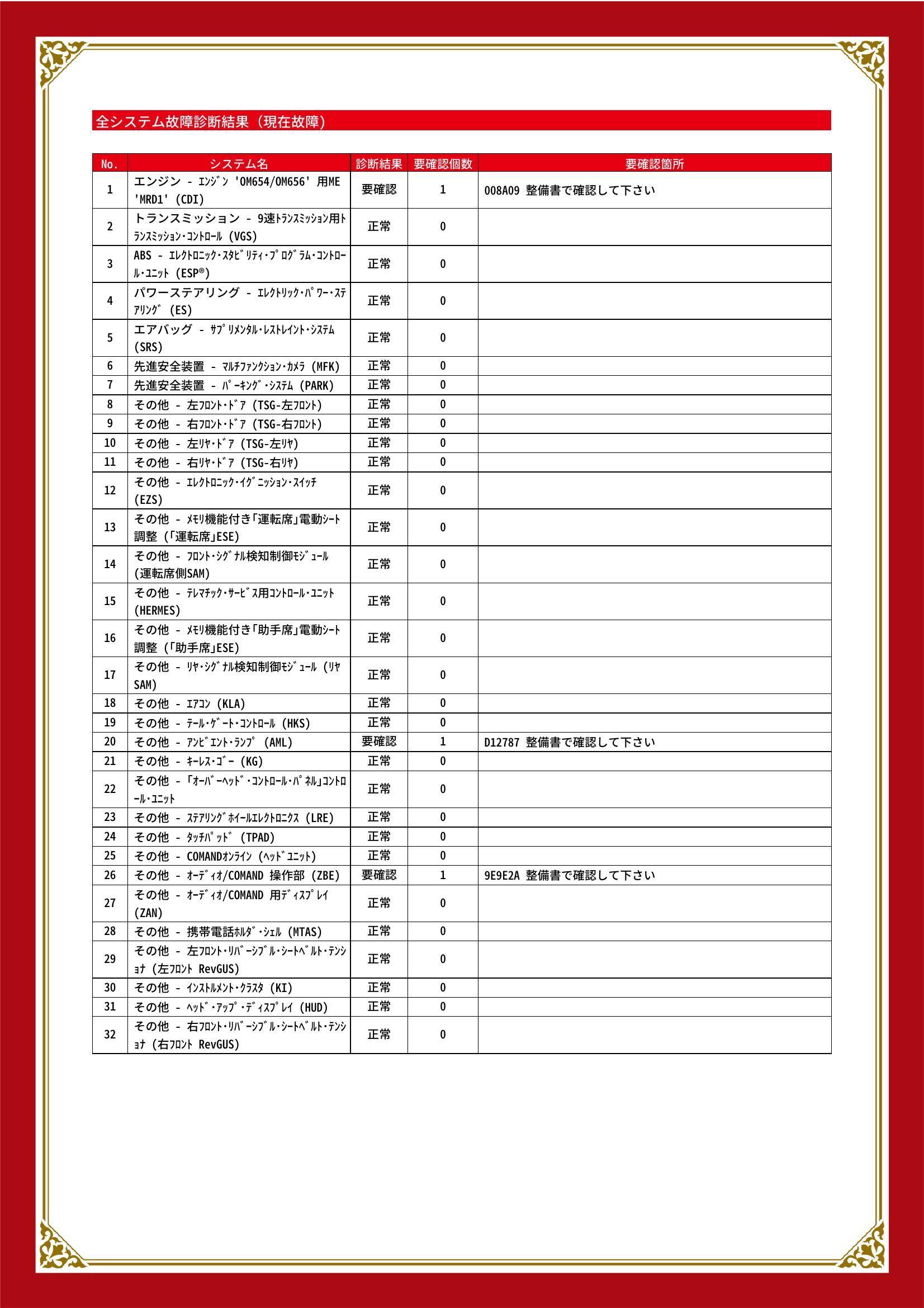 全システム故障診断結果（現在故障）

| No. | システム名 | 診断結果 | 要確認個数 | 要確認箇所 |
|---|---|---|---|---|
| 1 | エンジン - ｴﾝｼﾞﾝ 'OM654/OM656' 用ME 'MRD1' (CDI) | 要確認 | 1 | 008A09 整備書で確認して下さい |
| 2 | トランスミッション - 9速ﾄﾗﾝｽﾐｯｼｮﾝ用ﾄﾗﾝｽﾐｯｼｮﾝ･ｺﾝﾄﾛｰﾙ (VGS) | 正常 | 0 | |
| 3 | ABS - ｴﾚｸﾄﾛﾆｯｸ･ｽﾀﾋﾞﾘﾃｨ･ﾌﾟﾛｸﾞﾗﾑ･ｺﾝﾄﾛｰﾙ･ﾕﾆｯﾄ (ESP®) | 正常 | 0 | |
| 4 | パワーステアリング - ｴﾚｸﾄﾘｯｸ･ﾊﾟﾜｰ･ｽﾃｱﾘﾝｸﾞ (ES) | 正常 | 0 | |
| 5 | エアバッグ - ｻﾌﾟﾘﾒﾝﾀﾙ･ﾚｽﾄﾚｲﾝﾄ･ｼｽﾃﾑ (SRS) | 正常 | 0 | |
| 6 | 先進安全装置 - ﾏﾙﾁﾌｧﾝｸｼｮﾝ･ｶﾒﾗ (MFK) | 正常 | 0 | |
| 7 | 先進安全装置 - ﾊﾟｰｷﾝｸﾞ･ｼｽﾃﾑ (PARK) | 正常 | 0 | |
| 8 | その他 - 左ﾌﾛﾝﾄ･ﾄﾞｱ (TSG-左ﾌﾛﾝﾄ) | 正常 | 0 | |
| 9 | その他 - 右ﾌﾛﾝﾄ･ﾄﾞｱ (TSG-右ﾌﾛﾝﾄ) | 正常 | 0 | |
| 10 | その他 - 左ﾘﾔ･ﾄﾞｱ (TSG-左ﾘﾔ) | 正常 | 0 | |
| 11 | その他 - 右ﾘﾔ･ﾄﾞｱ (TSG-右ﾘﾔ) | 正常 | 0 | |
| 12 | その他 - ｴﾚｸﾄﾛﾆｯｸ･ｲｸﾞﾆｯｼｮﾝ･ｽｲｯﾁ (EZS) | 正常 | 0 | |
| 13 | その他 - ﾒﾓﾘ機能付き｢運転席｣電動ｼｰﾄ調整 (｢運転席｣ESE) | 正常 | 0 | |
| 14 | その他 - ﾌﾛﾝﾄ･ｼｸﾞﾅﾙ検知制御ﾓｼﾞｭｰﾙ (運転席側SAM) | 正常 | 0 | |
| 15 | その他 - ﾃﾚﾏﾁｯｸ･ｻｰﾋﾞｽ用ｺﾝﾄﾛｰﾙ･ﾕﾆｯﾄ (HERMES) | 正常 | 0 | |
| 16 | その他 - ﾒﾓﾘ機能付き｢助手席｣電動ｼｰﾄ調整 (｢助手席｣ESE) | 正常 | 0 | |
| 17 | その他 - ﾘﾔ･ｼｸﾞﾅﾙ検知制御ﾓｼﾞｭｰﾙ (ﾘﾔSAM) | 正常 | 0 | |
| 18 | その他 - ｴｱｺﾝ (KLA) | 正常 | 0 | |
| 19 | その他 - ﾃｰﾙ･ｹﾞｰﾄ･ｺﾝﾄﾛｰﾙ (HKS) | 正常 | 0 | |
| 20 | その他 - ｱﾝﾋﾞｴﾝﾄ･ﾗﾝﾌﾟ (AML) | 要確認 | 1 | D12787 整備書で確認して下さい |
| 21 | その他 - ｷｰﾚｽ･ｺﾞｰ (KG) | 正常 | 0 | |
| 22 | その他 - ｢ｵｰﾊﾞｰﾍｯﾄﾞ･ｺﾝﾄﾛｰﾙ･ﾊﾟﾈﾙ｣ｺﾝﾄﾛｰﾙ･ﾕﾆｯﾄ | 正常 | 0 | |
| 23 | その他 - ｽﾃｱﾘﾝｸﾞﾎｲｰﾙｴﾚｸﾄﾛﾆｸｽ (LRE) | 正常 | 0 | |
| 24 | その他 - ﾀｯﾁﾊﾟｯﾄﾞ (TPAD) | 正常 | 0 | |
| 25 | その他 - COMANDｵﾝﾗｲﾝ (ﾍｯﾄﾞﾕﾆｯﾄ) | 正常 | 0 | |
| 26 | その他 - ｵｰﾃﾞｨｵ/COMAND 操作部 (ZBE) | 要確認 | 1 | 9E9E2A 整備書で確認して下さい |
| 27 | その他 - ｵｰﾃﾞｨｵ/COMAND 用ﾃﾞｨｽﾌﾟﾚｲ (ZAN) | 正常 | 0 | |
| 28 | その他 - 携帯電話ﾎﾙﾀﾞ･ｼｪﾙ (MTAS) | 正常 | 0 | |
| 29 | その他 - 左ﾌﾛﾝﾄ･ﾘﾊﾞｰｼﾌﾞﾙ･ｼｰﾄﾍﾞﾙﾄ･ﾃﾝｼｮﾅ (左ﾌﾛﾝﾄ RevGUS) | 正常 | 0 | |
| 30 | その他 - ｲﾝｽﾄﾙﾒﾝﾄ･ｸﾗｽﾀ (KI) | 正常 | 0 | |
| 31 | その他 - ﾍｯﾄﾞ･ｱｯﾌﾟ･ﾃﾞｨｽﾌﾟﾚｲ (HUD) | 正常 | 0 | |
| 32 | その他 - 右ﾌﾛﾝﾄ･ﾘﾊﾞｰｼﾌﾞﾙ･ｼｰﾄﾍﾞﾙﾄ･ﾃﾝｼｮﾅ (右ﾌﾛﾝﾄ RevGUS) | 正常 | 0 | |